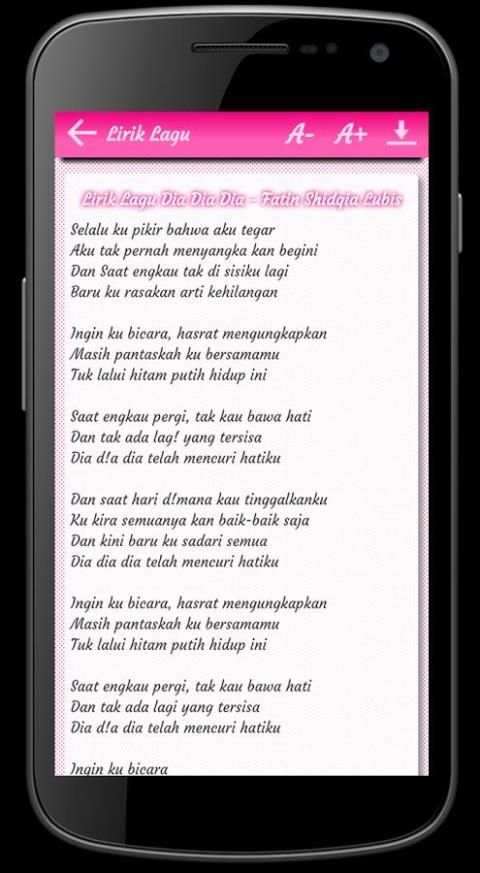 Lirik Lagu A- A+

Lirik Lagu Dia Dia Dia - Fatin Shidqia Lubis

Selalu ku pikir bahwa aku tegar
Aku tak pernah menyangka kan begini
Dan Saat engkau tak di sisiku lagi
Baru ku rasakan arti kehilangan

Ingin ku bicara, hasrat mengungkapkan
Masih pantaskah ku bersamamu
Tuk lalui hitam putih hidup ini

Saat engkau pergi, tak kau bawa hati
Dan tak ada lag! yang tersisa
Dia d!a dia telah mencuri hatiku

Dan saat hari d!mana kau tinggalkanku
Ku kira semuanya kan baik-baik saja
Dan kini baru ku sadari semua
Dia dia dia telah mencuri hatiku

Ingin ku bicara, hasrat mengungkapkan
Masih pantaskah ku bersamamu
Tuk lalui hitam putih hidup ini

Saat engkau pergi, tak kau bawa hati
Dan tak ada lagi yang tersisa
Dia d!a dia telah mencuri hatiku

Ingin ku bicara